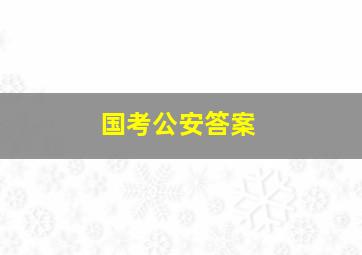 国考公安答案